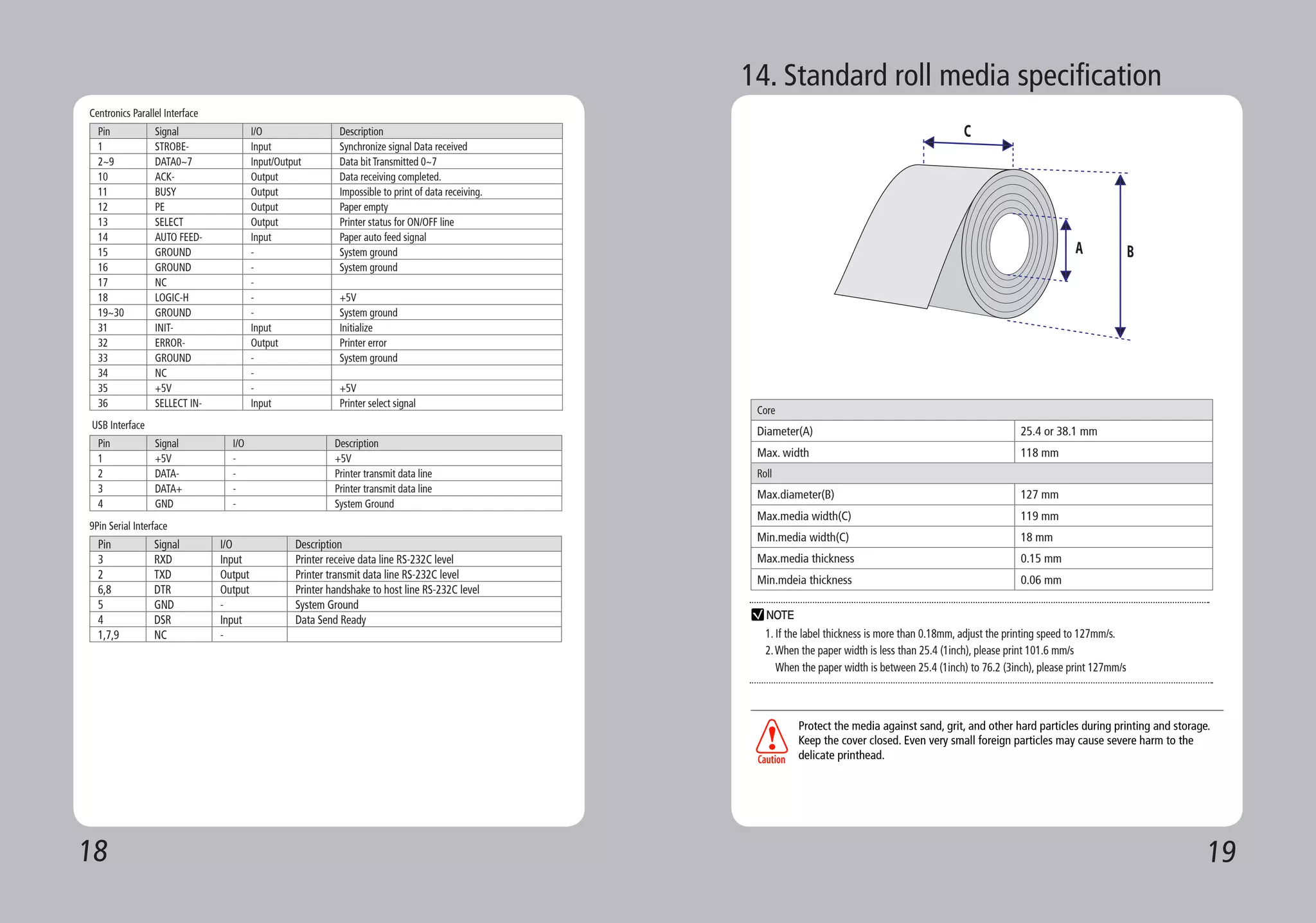 Centronics Parallel Interface

| Pin | Signal | I/O | Description |
|---|---|---|---|
| 1 | STROBE- | Input | Synchronize signal Data received |
| 2~9 | DATA0~7 | Input/Output | Data bit Transmitted 0~7 |
| 10 | ACK- | Output | Data receiving completed. |
| 11 | BUSY | Output | Impossible to print of data receiving. |
| 12 | PE | Output | Paper empty |
| 13 | SELECT | Output | Printer status for ON/OFF line |
| 14 | AUTO FEED- | Input | Paper auto feed signal |
| 15 | GROUND | - | System ground |
| 16 | GROUND | - | System ground |
| 17 | NC | - | |
| 18 | LOGIC-H | - | +5V |
| 19~30 | GROUND | - | System ground |
| 31 | INIT- | Input | Initialize |
| 32 | ERROR- | Output | Printer error |
| 33 | GROUND | - | System ground |
| 34 | NC | - | |
| 35 | +5V | - | +5V |
| 36 | SELLECT IN- | Input | Printer select signal |

USB Interface

| Pin | Signal | I/O | Description |
|---|---|---|---|
| 1 | +5V | - | +5V |
| 2 | DATA- | - | Printer transmit data line |
| 3 | DATA+ | - | Printer transmit data line |
| 4 | GND | - | System Ground |

9Pin Serial Interface

| Pin | Signal | I/O | Description |
|---|---|---|---|
| 3 | RXD | Input | Printer receive data line RS-232C level |
| 2 | TXD | Output | Printer transmit data line RS-232C level |
| 6,8 | DTR | Output | Printer handshake to host line RS-232C level |
| 5 | GND | - | System Ground |
| 4 | DSR | Input | Data Send Ready |
| 1,7,9 | NC | - | |

18

14. Standard roll media specification

C
A
B

| Core | |
|---|---|
| Diameter(A) | 25.4 or 38.1 mm |
| Max. width | 118 mm |
| Roll | |
| Max.diameter(B) | 127 mm |
| Max.media width(C) | 119 mm |
| Min.media width(C) | 18 mm |
| Max.media thickness | 0.15 mm |
| Min.mdeia thickness | 0.06 mm |

NOTE
1. If the label thickness is more than 0.18mm, adjust the printing speed to 127mm/s.
2. When the paper width is less than 25.4 (1inch), please print 101.6 mm/s
When the paper width is between 25.4 (1inch) to 76.2 (3inch), please print 127mm/s

Caution
Protect the media against sand, grit, and other hard particles during printing and storage. Keep the cover closed. Even very small foreign particles may cause severe harm to the delicate printhead.

19